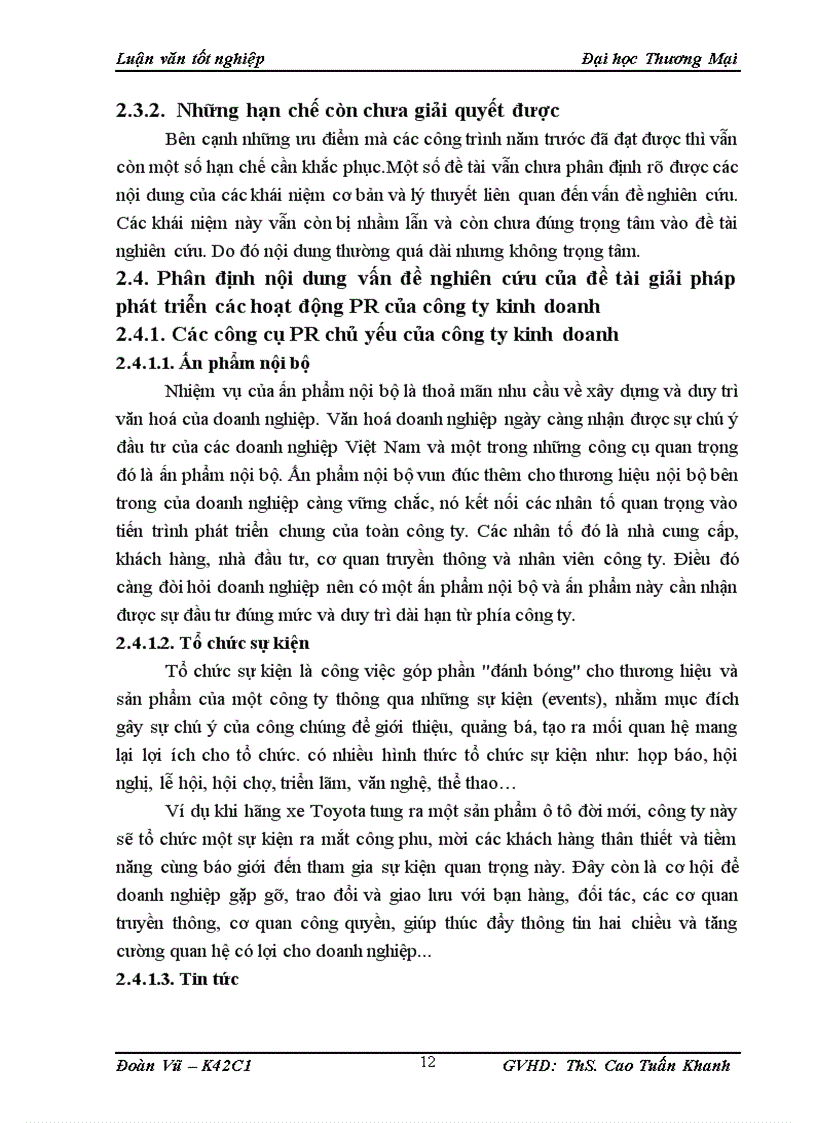 Luận văn tốt nghiệp Đại học Thương Mại

2.3.2. Những hạn chế còn chưa giải quyết được

Bên cạnh những ưu điểm mà các công trình năm trước đã đạt được thì vẫn còn một số hạn chế cần khắc phục.Một số đề tài vẫn chưa phân định rõ được các nội dung của các khái niệm cơ bản và lý thuyết liên quan đến vấn đề nghiên cứu. Các khái niệm này vẫn còn bị nhầm lẫn và còn chưa đúng trọng tâm vào đề tài nghiên cứu. Do đó nội dung thường quá dài nhưng không trọng tâm.

2.4. Phân định nội dung vấn đề nghiên cứu của đề tài giải pháp phát triển các hoạt động PR của công ty kinh doanh

2.4.1. Các công cụ PR chủ yếu của công ty kinh doanh

2.4.1.1. Ấn phẩm nội bộ

Nhiệm vụ của ấn phẩm nội bộ là thoả mãn nhu cầu về xây dựng và duy trì văn hoá của doanh nghiệp. Văn hoá doanh nghiệp ngày càng nhận được sự chú ý đầu tư của các doanh nghiệp Việt Nam và một trong những công cụ quan trọng đó là ấn phẩm nội bộ. Ấn phẩm nội bộ vun đúc thêm cho thương hiệu nội bộ bên trong của doanh nghiệp càng vững chắc, nó kết nối các nhân tố quan trọng vào tiến trình phát triển chung của toàn công ty. Các nhân tố đó là nhà cung cấp, khách hàng, nhà đầu tư, cơ quan truyền thông và nhân viên công ty. Điều đó càng đòi hỏi doanh nghiệp nên có một ấn phẩm nội bộ và ấn phẩm này cần nhận được sự đầu tư đúng mức và duy trì dài hạn từ phía công ty.

2.4.1.2. Tổ chức sự kiện

Tổ chức sự kiện là công việc góp phần "đánh bóng" cho thương hiệu và sản phẩm của một công ty thông qua những sự kiện (events), nhằm mục đích gây sự chú ý của công chúng để giới thiệu, quảng bá, tạo ra mối quan hệ mang lại lợi ích cho tổ chức. có nhiều hình thức tổ chức sự kiện như: họp báo, hội nghị, lễ hội, hội chợ, triển lãm, văn nghệ, thể thao…

Ví dụ khi hãng xe Toyota tung ra một sản phẩm ô tô đời mới, công ty này sẽ tổ chức một sự kiện ra mắt công phu, mời các khách hàng thân thiết và tiềm năng cùng báo giới đến tham gia sự kiện quan trọng này. Đây còn là cơ hội để doanh nghiệp gặp gỡ, trao đổi và giao lưu với bạn hàng, đối tác, các cơ quan truyền thông, cơ quan công quyền, giúp thúc đẩy thông tin hai chiều và tăng cường quan hệ có lợi cho doanh nghiệp...

2.4.1.3. Tin tức

Đoàn Vũ – K42C1 12 GVHD: ThS. Cao Tuấn Khanh